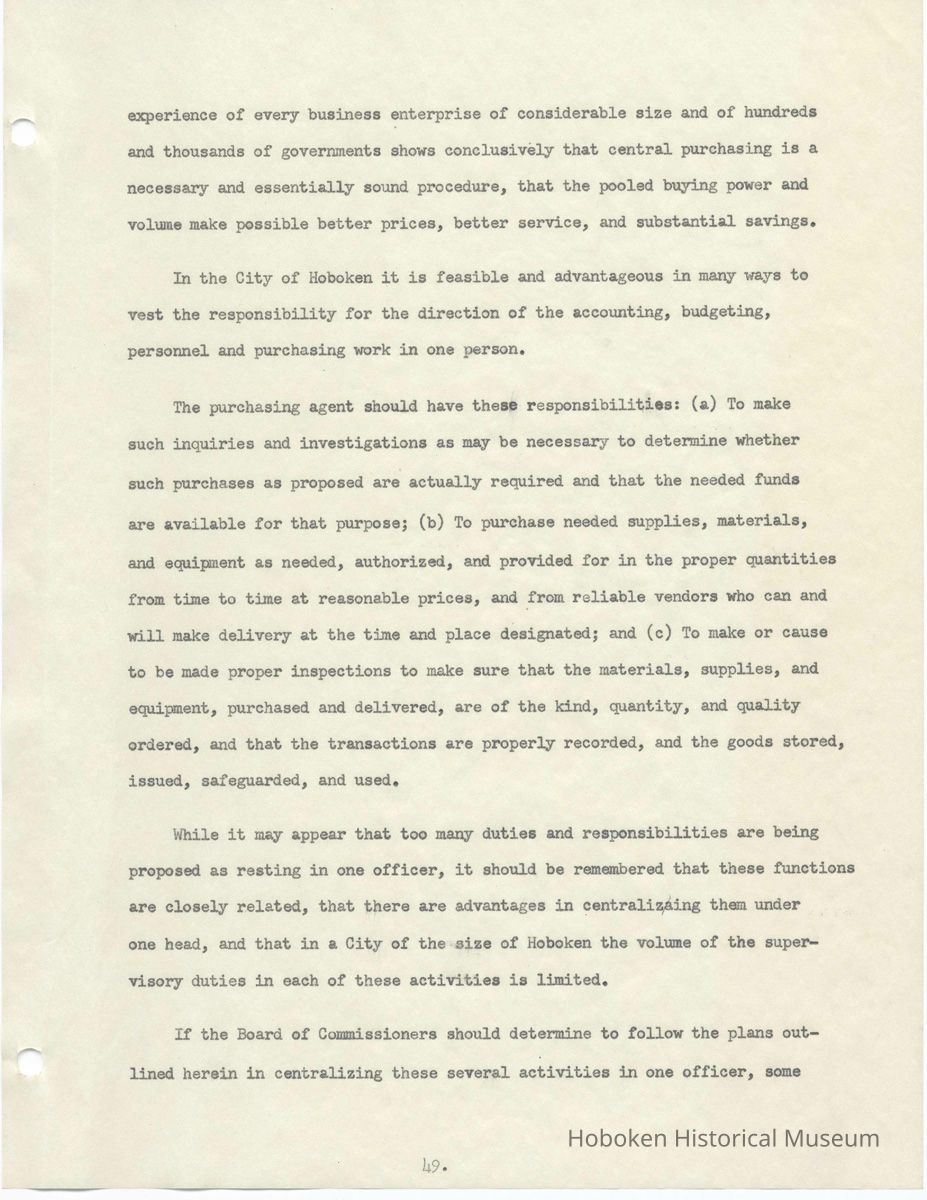 experience of every business enterprise of considerable size and of hundreds and thousands of governments shows conclusively that central purchasing is a necessary and essentially sound procedure, that the pooled buying power and volume make possible better prices, better service, and substantial savings.

In the City of Hoboken it is feasible and advantageous in many ways to vest the responsibility for the direction of the accounting, budgeting, personnel and purchasing work in one person.

The purchasing agent should have these responsibilities: (a) To make such inquiries and investigations as may be necessary to determine whether such purchases as proposed are actually required and that the needed funds are available for that purpose; (b) To purchase needed supplies, materials, and equipment as needed, authorized, and provided for in the proper quantities from time to time at reasonable prices, and from reliable vendors who can and will make delivery at the time and place designated; and (c) To make or cause to be made proper inspections to make sure that the materials, supplies, and equipment, purchased and delivered, are of the kind, quantity, and quality ordered, and that the transactions are properly recorded, and the goods stored, issued, safeguarded, and used.

While it may appear that too many duties and responsibilities are being proposed as resting in one officer, it should be remembered that these functions are closely related, that there are advantages in centralizaing them under one head, and that in a City of the size of Hoboken the volume of the supervisory duties in each of these activities is limited.

If the Board of Commissioners should determine to follow the plans outlined herein in centralizing these several activities in one officer, some

Hoboken Historical Museum

49.